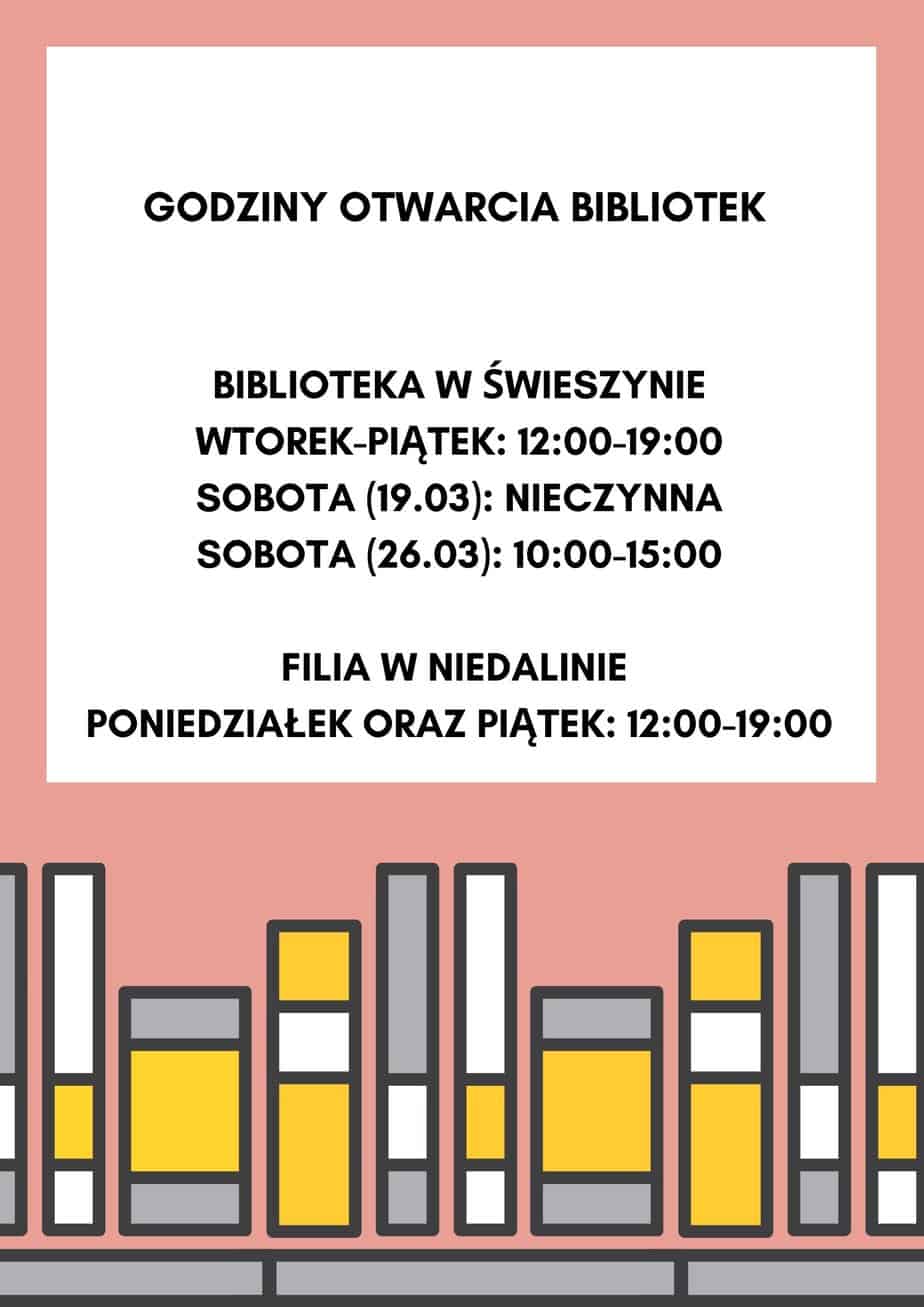 GODZINY OTWARCIA BIBLIOTEK

BIBLIOTEKA W ŚWIESZYNIE
WTOREK-PIĄTEK: 12:00-19:00
SOBOTA (19.03): NIECZYNNA
SOBOTA (26.03): 10:00-15:00

FILIA W NIEDALINIE
PONIEDZIAŁEK ORAZ PIĄTEK: 12:00-19:00